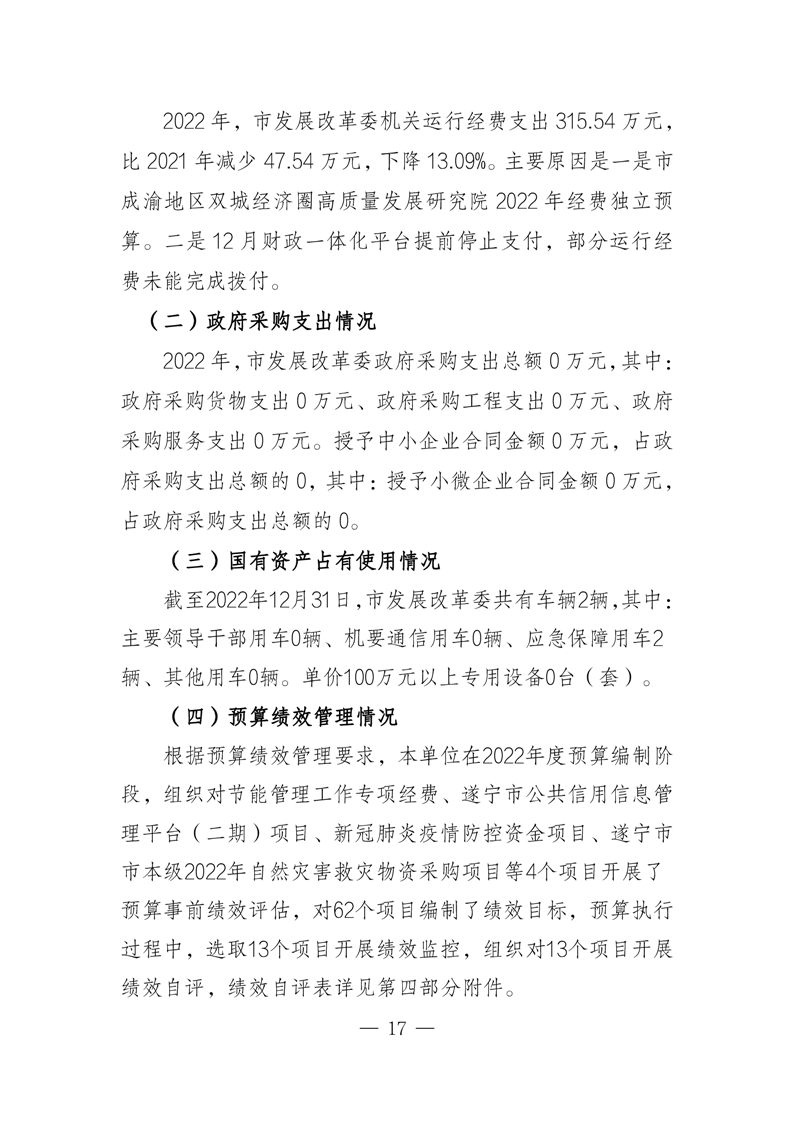 2022 年，市发展改革委机关运行经费支出 315.54 万元，比 2021 年减少 47.54 万元，下降 13.09%。主要原因是一是市成渝地区双城经济圈高质量发展研究院 2022 年经费独立预算。二是 12 月财政一体化平台提前停止支付，部分运行经费未能完成拨付。

（二）政府采购支出情况

2022 年，市发展改革委政府采购支出总额 0 万元，其中：政府采购货物支出 0 万元、政府采购工程支出 0 万元、政府采购服务支出 0 万元。授予中小企业合同金额 0 万元，占政府采购支出总额的 0，其中：授予小微企业合同金额 0 万元，占政府采购支出总额的 0。

（三）国有资产占有使用情况

截至2022年12月31日，市发展改革委共有车辆2辆，其中：主要领导干部用车0辆、机要通信用车0辆、应急保障用车2辆、其他用车0辆。单价100万元以上专用设备0台（套）。

（四）预算绩效管理情况

根据预算绩效管理要求，本单位在2022年度预算编制阶段，组织对节能管理工作专项经费、遂宁市公共信用信息管理平台（二期）项目、新冠肺炎疫情防控资金项目、遂宁市市本级2022年自然灾害救灾物资采购项目等4个项目开展了预算事前绩效评估，对62个项目编制了绩效目标，预算执行过程中，选取13个项目开展绩效监控，组织对13个项目开展绩效自评，绩效自评表详见第四部分附件。

— 17 —